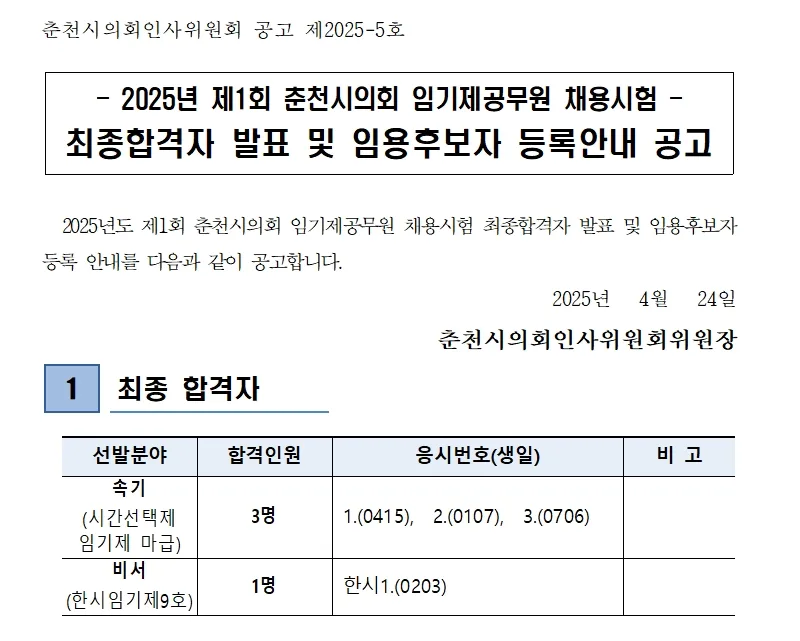 춘천시의회인사위원회 공고 제2025-5호

- 2025년 제1회 춘천시의회 임기제공무원 채용시험 -
최종합격자 발표 및 임용후보자 등록안내 공고

2025년도 제1회 춘천시의회 임기제공무원 채용시험 최종합격자 발표 및 임용후보자 등록 안내를 다음과 같이 공고합니다.

2025년 4월 24일

춘천시의회인사위원회위원장

1 최종 합격자

| 선발분야 | 합격인원 | 응시번호(생일) | 비 고 |
|---|---|---|---|
| 속기 (시간선택제 임기제 마급) | 3명 | 1.(0415), 2.(0107), 3.(0706) | |
| 비서 (한시임기제9호) | 1명 | 한시1.(0203) | |